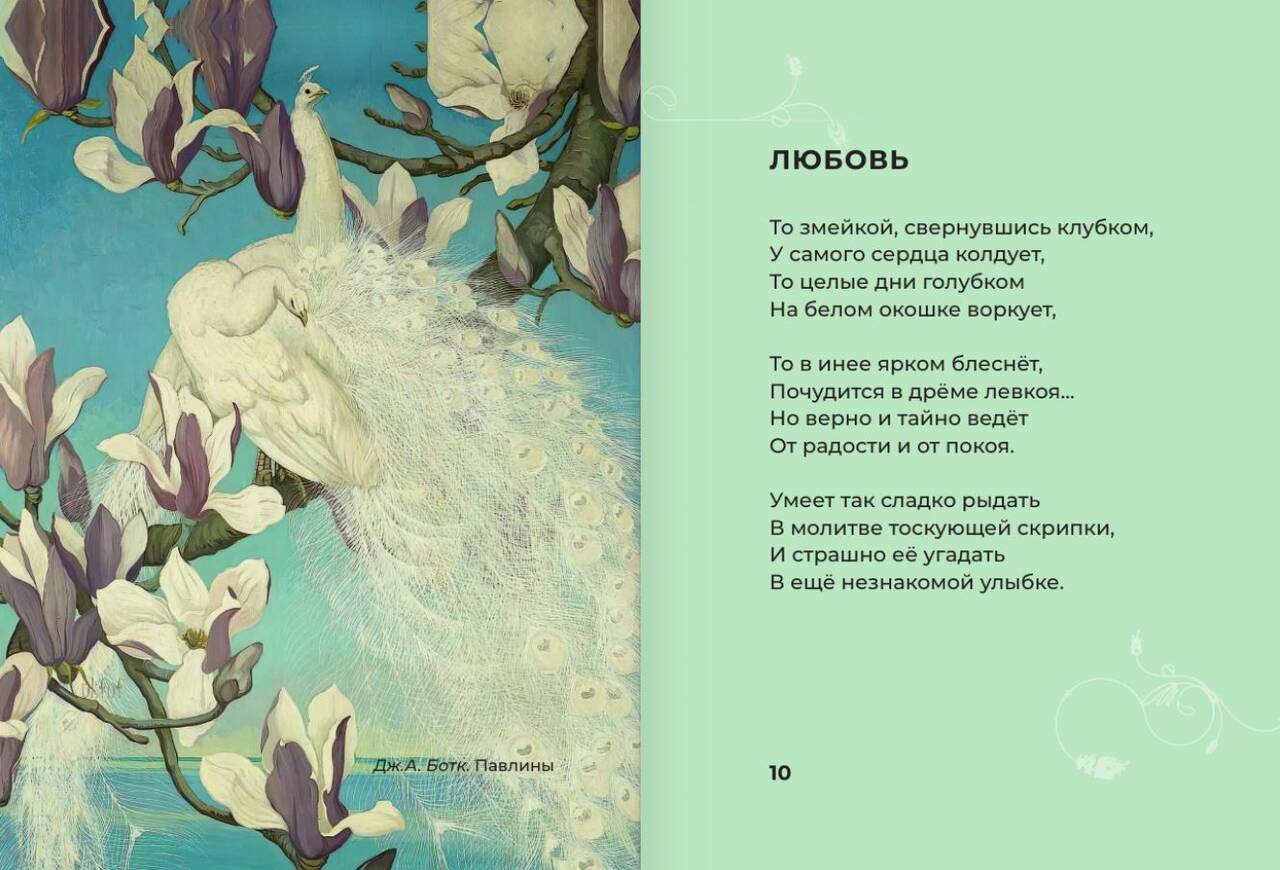 Дж.А. Ботк. Павлины

ЛЮБОВЬ

То змейкой, свернувшись клубком,
У самого сердца колдует,
То целые дни голубком
На белом окошке воркует,

То в инее ярком блеснёт,
Почудится в дрёме левкоя...
Но верно и тайно ведёт
От радости и от покоя.

Умеет так сладко рыдать
В молитве тоскующей скрипки,
И страшно её угадать
В ещё незнакомой улыбке.

10